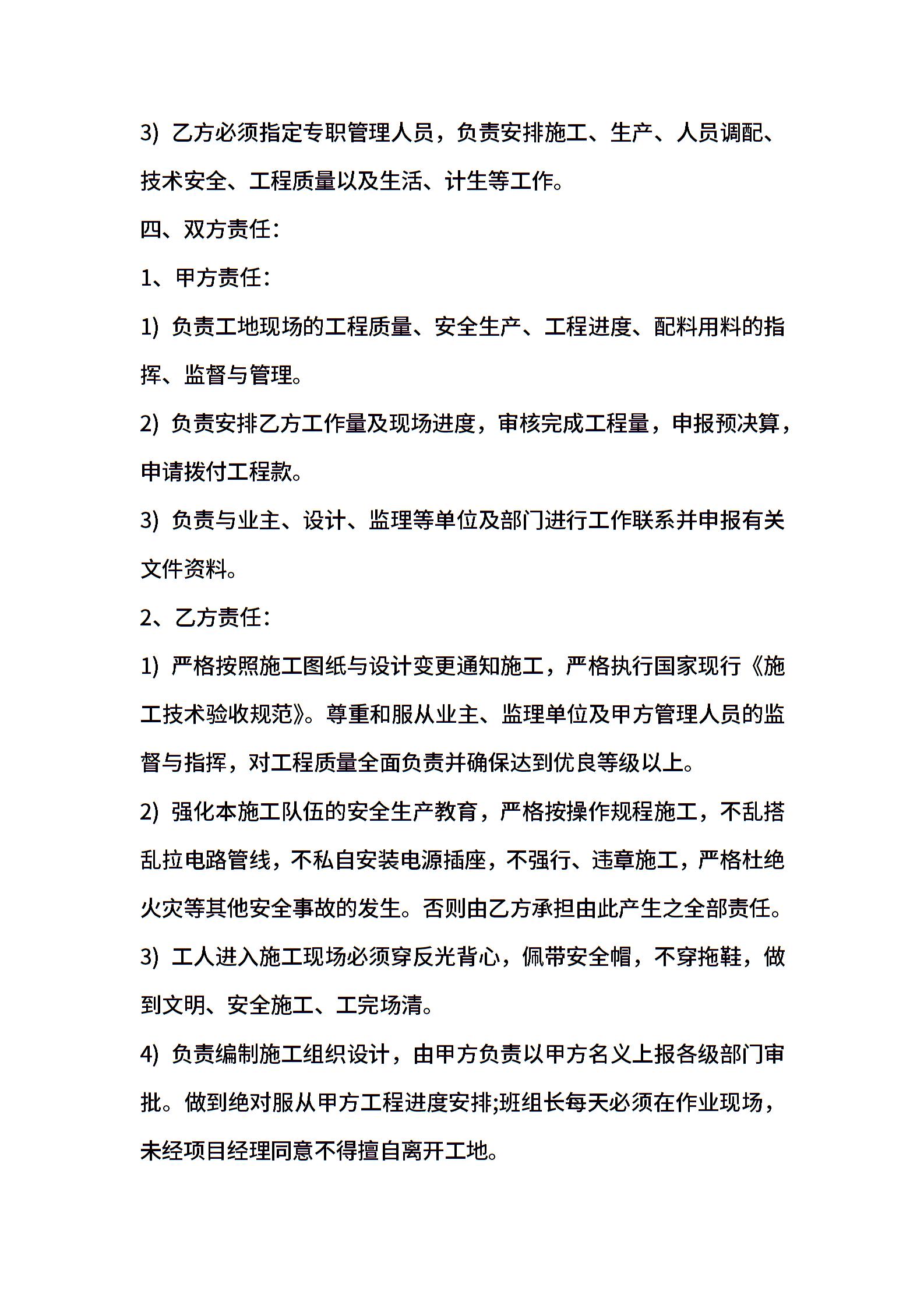 3) 乙方必须指定专职管理人员，负责安排施工、生产、人员调配、技术安全、工程质量以及生活、计生等工作。

四、双方责任：

1、甲方责任：

1) 负责工地现场的工程质量、安全生产、工程进度、配料用料的指挥、监督与管理。

2) 负责安排乙方工作量及现场进度，审核完成工程量，申报预决算，申请拨付工程款。

3) 负责与业主、设计、监理等单位及部门进行工作联系并申报有关文件资料。

2、乙方责任：

1) 严格按照施工图纸与设计变更通知施工，严格执行国家现行《施工技术验收规范》。尊重和服从业主、监理单位及甲方管理人员的监督与指挥，对工程质量全面负责并确保达到优良等级以上。

2) 强化本施工队伍的安全生产教育，严格按操作规程施工，不乱搭乱拉电路管线，不私自安装电源插座，不强行、违章施工，严格杜绝火灾等其他安全事故的发生。否则由乙方承担由此产生之全部责任。

3) 工人进入施工现场必须穿反光背心，佩带安全帽，不穿拖鞋，做到文明、安全施工、工完场清。

4) 负责编制施工组织设计，由甲方负责以甲方名义上报各级部门审批。做到绝对服从甲方工程进度安排;班组长每天必须在作业现场，未经项目经理同意不得擅自离开工地。